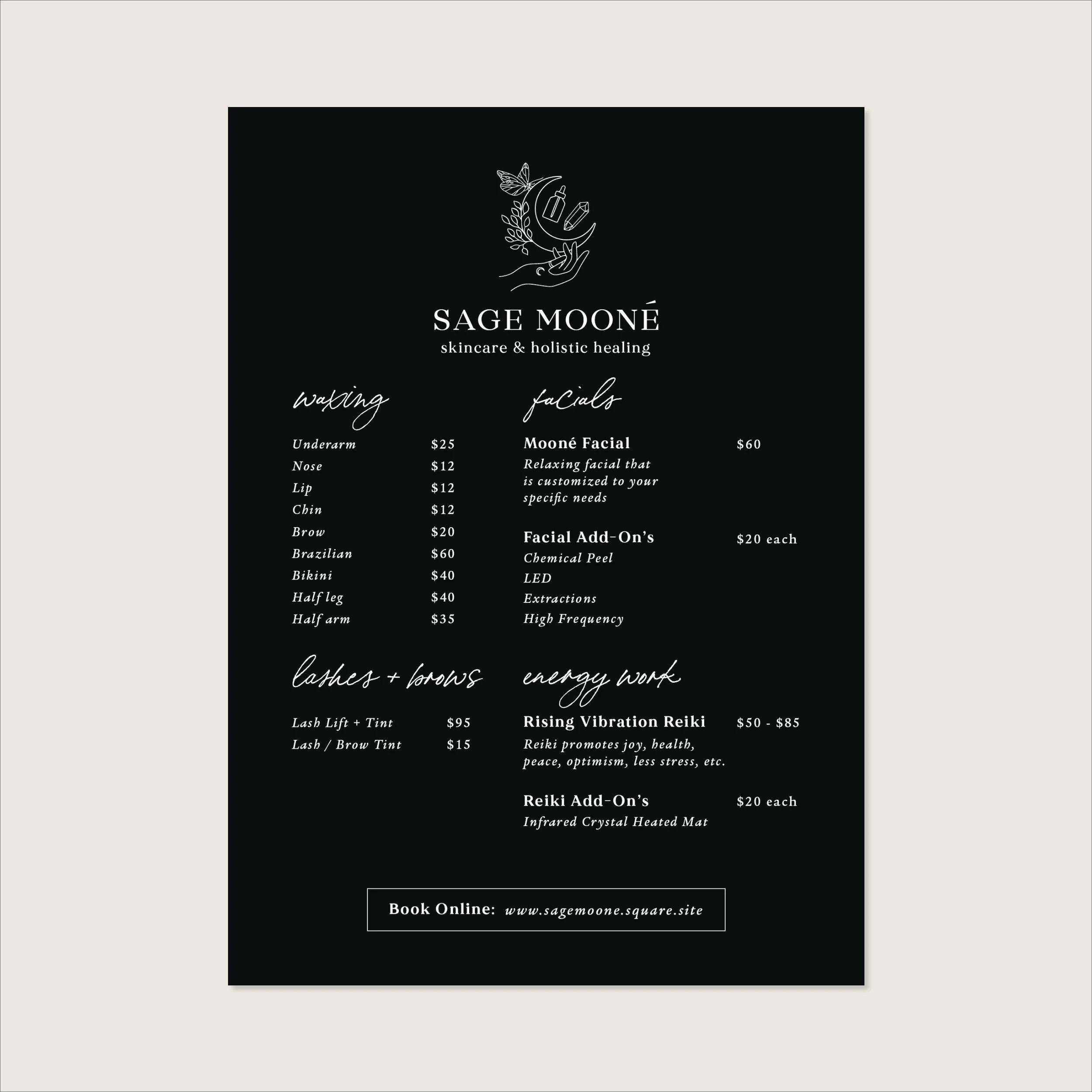 SAGE MOONÉ
skincare & holistic healing

waxing

Underarm $25
Nose $12
Lip $12
Chin $12
Brow $20
Brazilian $60
Bikini $40
Half leg $40
Half arm $35

lashes + brows

Lash Lift + Tint $95
Lash / Brow Tint $15

facials

Mooné Facial $60
Relaxing facial that is customized to your specific needs

Facial Add-On's $20 each
Chemical Peel
LED
Extractions
High Frequency

energy work

Rising Vibration Reiki $50 - $85
Reiki promotes joy, health, peace, optimism, less stress, etc.

Reiki Add-On's $20 each
Infrared Crystal Heated Mat

Book Online: www.sagemoone.square.site